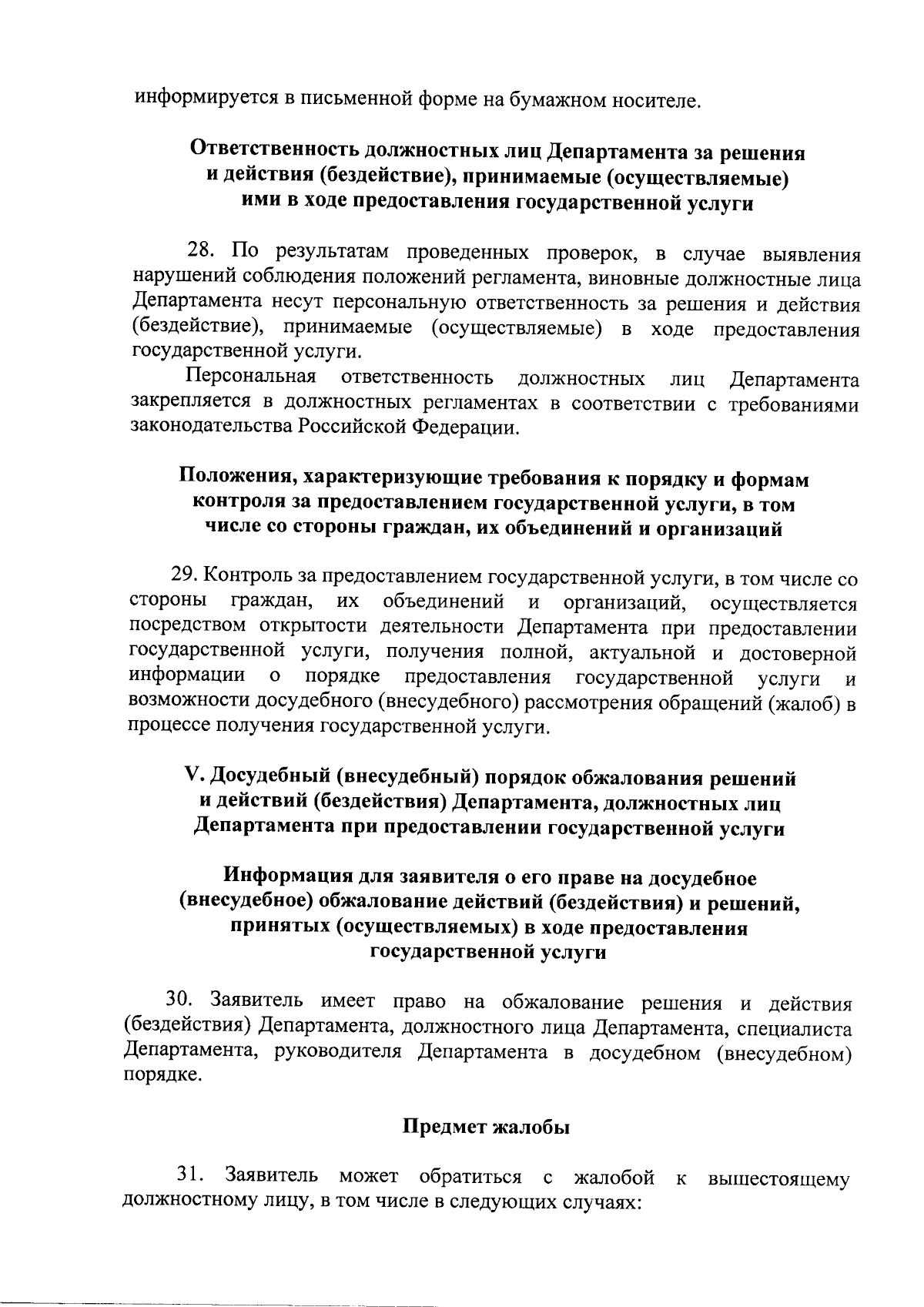 информируется в письменной форме на бумажном носителе.

Ответственность должностных лиц Департамента за решения и действия (бездействие), принимаемые (осуществляемые) ими в ходе предоставления государственной услуги

28. По результатам проведенных проверок, в случае выявления нарушений соблюдения положений регламента, виновные должностные лица Департамента несут персональную ответственность за решения и действия (бездействие), принимаемые (осуществляемые) в ходе предоставления государственной услуги.

Персональная ответственность должностных лиц Департамента закрепляется в должностных регламентах в соответствии с требованиями законодательства Российской Федерации.

Положения, характеризующие требования к порядку и формам контроля за предоставлением государственной услуги, в том числе со стороны граждан, их объединений и организаций

29. Контроль за предоставлением государственной услуги, в том числе со стороны граждан, их объединений и организаций, осуществляется посредством открытости деятельности Департамента при предоставлении государственной услуги, получения полной, актуальной и достоверной информации о порядке предоставления государственной услуги и возможности досудебного (внесудебного) рассмотрения обращений (жалоб) в процессе получения государственной услуги.

V. Досудебный (внесудебный) порядок обжалования решений и действий (бездействия) Департамента, должностных лиц Департамента при предоставлении государственной услуги

Информация для заявителя о его праве на досудебное (внесудебное) обжалование действий (бездействия) и решений, принятых (осуществляемых) в ходе предоставления государственной услуги

30. Заявитель имеет право на обжалование решения и действия (бездействия) Департамента, должностного лица Департамента, специалиста Департамента, руководителя Департамента в досудебном (внесудебном) порядке.

Предмет жалобы

31. Заявитель может обратиться с жалобой к вышестоящему должностному лицу, в том числе в следующих случаях: